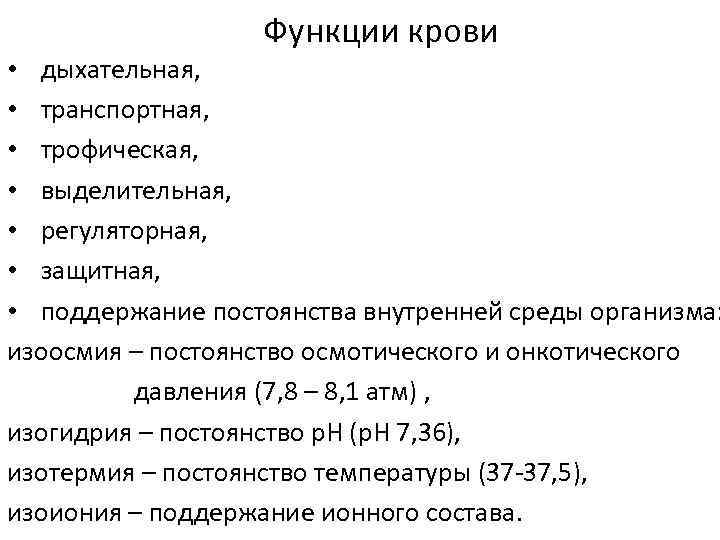 Функции крови

• дыхательная,
• транспортная,
• трофическая,
• выделительная,
• регуляторная,
• защитная,
• поддержание постоянства внутренней среды организма:

изоосмия – постоянство осмотического и онкотического давления (7,8 – 8,1 атм) ,
изогидрия – постоянство рН (рН 7,36),
изотермия – постоянство температуры (37-37,5),
изоиония – поддержание ионного состава.